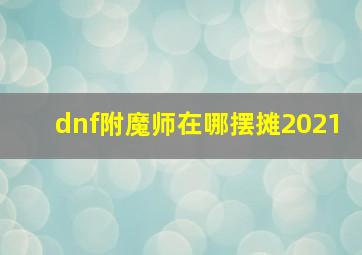 dnf附魔师在哪摆摊2021